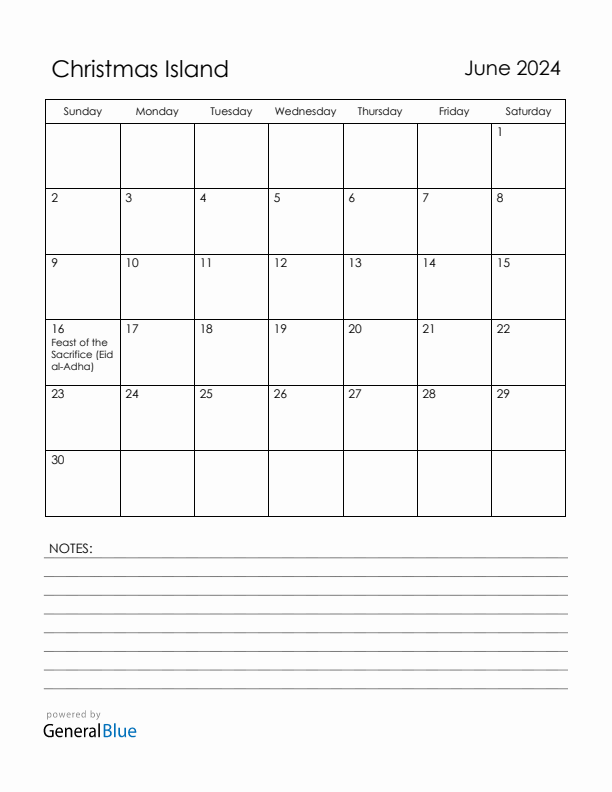 Christmas Island

June 2024

| Sunday | Monday | Tuesday | Wednesday | Thursday | Friday | Saturday |
|---|---|---|---|---|---|---|
| | | | | | | 1 |
| 2 | 3 | 4 | 5 | 6 | 7 | 8 |
| 9 | 10 | 11 | 12 | 13 | 14 | 15 |
| 16 Feast of the Sacrifice (Eid al-Adha) | 17 | 18 | 19 | 20 | 21 | 22 |
| 23 | 24 | 25 | 26 | 27 | 28 | 29 |
| 30 | | | | | | |

NOTES:

powered by
GeneralBlue